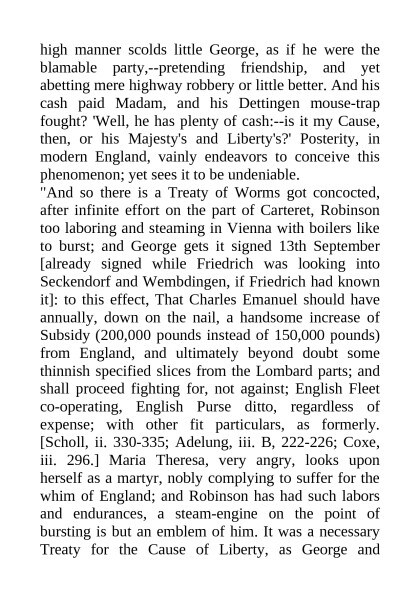 high manner scolds little George, as if he were the blamable party,--pretending friendship, and yet abetting mere highway robbery or little better. And his cash paid Madam, and his Dettingen mouse-trap fought? 'Well, he has plenty of cash:--is it my Cause, then, or his Majesty's and Liberty's?' Posterity, in modern England, vainly endeavors to conceive this phenomenon; yet sees it to be undeniable.
"And so there is a Treaty of Worms got concocted, after infinite effort on the part of Carteret, Robinson too laboring and steaming in Vienna with boilers like to burst; and George gets it signed 13th September [already signed while Friedrich was looking into Seckendorf and Wembdingen, if Friedrich had known it]: to this effect, That Charles Emanuel should have annually, down on the nail, a handsome increase of Subsidy (200,000 pounds instead of 150,000 pounds) from England, and ultimately beyond doubt some thinnish specified slices from the Lombard parts; and shall proceed fighting for, not against; English Fleet co-operating, English Purse ditto, regardless of expense; with other fit particulars, as formerly. [Scholl, ii. 330-335; Adelung, iii. B, 222-226; Coxe, iii. 296.] Maria Theresa, very angry, looks upon herself as a martyr, nobly complying to suffer for the whim of England; and Robinson has had such labors and endurances, a steam-engine on the point of bursting is but an emblem of him. It was a necessary Treaty for the Cause of Liberty, as George and